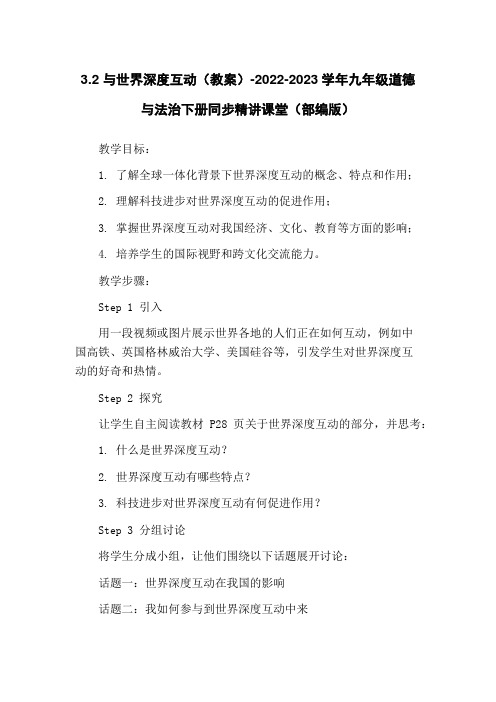 3.2 与世界深度互动（教案）-2022-2023 学年九年级道德与法治下册同步精讲课堂（部编版）

教学目标：

1. 了解全球一体化背景下世界深度互动的概念、特点和作用；

2. 理解科技进步对世界深度互动的促进作用；

3. 掌握世界深度互动对我国经济、文化、教育等方面的影响；

4. 培养学生的国际视野和跨文化交流能力。

教学步骤：

Step 1 引入

用一段视频或图片展示世界各地的人们正在如何互动，例如中国高铁、英国格林威治大学、美国硅谷等，引发学生对世界深度互动的好奇和热情。

Step 2 探究

让学生自主阅读教材 P28 页关于世界深度互动的部分，并思考：

1. 什么是世界深度互动？

2. 世界深度互动有哪些特点？

3. 科技进步对世界深度互动有何促进作用？

Step 3 分组讨论

将学生分成小组，让他们围绕以下话题展开讨论：

话题一：世界深度互动在我国的影响

话题二：我如何参与到世界深度互动中来